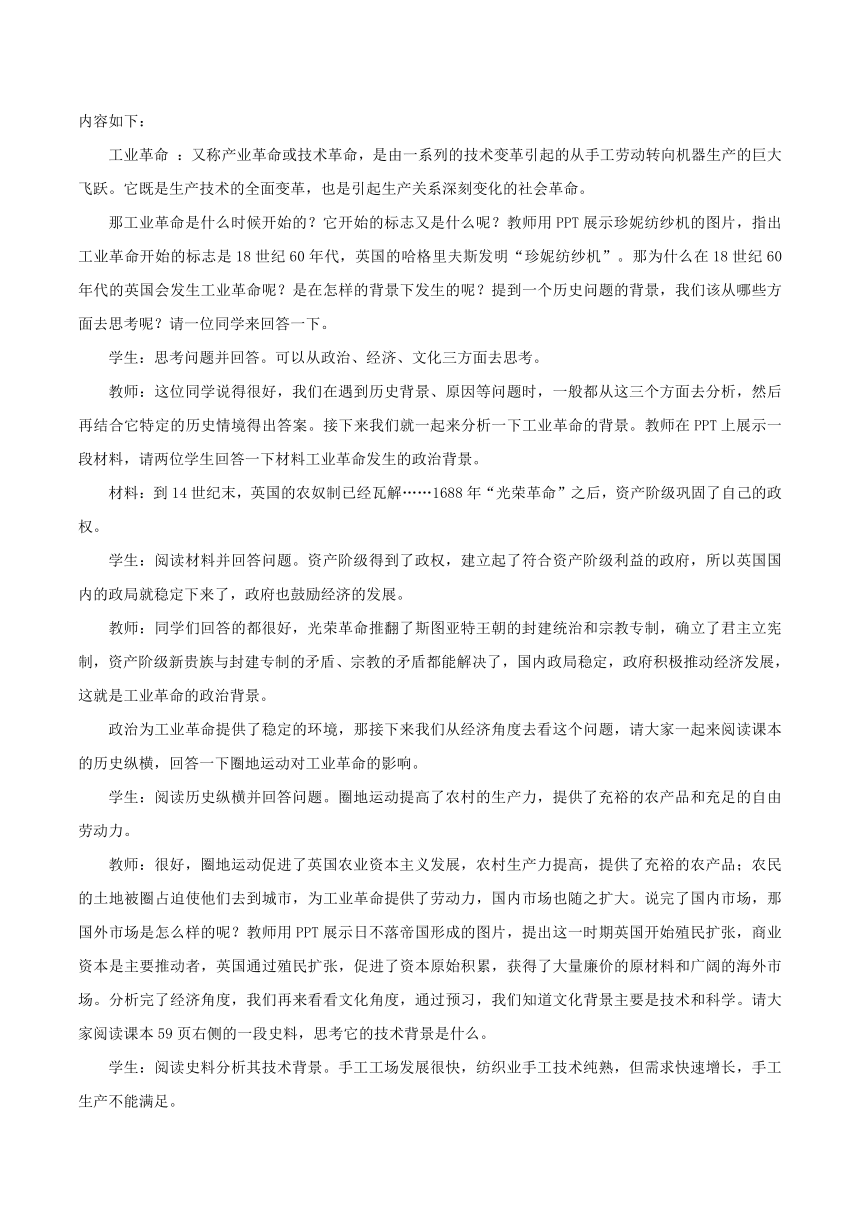 内容如下：

工业革命 ：又称产业革命或技术革命，是由一系列的技术变革引起的从手工劳动转向机器生产的巨大飞跃。它既是生产技术的全面变革，也是引起生产关系深刻变化的社会革命。

那工业革命是什么时候开始的？它开始的标志又是什么呢？教师用PPT展示珍妮纺纱机的图片，指出工业革命开始的标志是18世纪60年代，英国的哈格里夫斯发明“珍妮纺纱机”。那为什么在18世纪60年代的英国会发生工业革命呢？是在怎样的背景下发生的呢？提到一个历史问题的背景，我们该从哪些方面去思考呢？请一位同学来回答一下。

学生：思考问题并回答。可以从政治、经济、文化三方面去思考。

教师：这位同学说得很好，我们在遇到历史背景、原因等问题时，一般都从这三个方面去分析，然后再结合它特定的历史情境得出答案。接下来我们就一起来分析一下工业革命的背景。教师在PPT上展示一段材料，请两位学生回答一下材料工业革命发生的政治背景。

材料：到14世纪末，英国的农奴制已经瓦解……1688年“光荣革命”之后，资产阶级巩固了自己的政权。

学生：阅读材料并回答问题。资产阶级得到了政权，建立起了符合资产阶级利益的政府，所以英国国内的政局就稳定下来了，政府也鼓励经济的发展。

教师：同学们回答的都很好，光荣革命推翻了斯图亚特王朝的封建统治和宗教专制，确立了君主立宪制，资产阶级新贵族与封建专制的矛盾、宗教的矛盾都能解决了，国内政局稳定，政府积极推动经济发展，这就是工业革命的政治背景。

政治为工业革命提供了稳定的环境，那接下来我们从经济角度去看这个问题，请大家一起来阅读课本的历史纵横，回答一下圈地运动对工业革命的影响。

学生：阅读历史纵横并回答问题。圈地运动提高了农村的生产力，提供了充裕的农产品和充足的自由劳动力。

教师：很好，圈地运动促进了英国农业资本主义发展，农村生产力提高，提供了充裕的农产品；农民的土地被圈占迫使他们去到城市，为工业革命提供了劳动力，国内市场也随之扩大。说完了国内市场，那国外市场是怎么样的呢？教师用PPT展示日不落帝国形成的图片，提出这一时期英国开始殖民扩张，商业资本是主要推动者，英国通过殖民扩张，促进了资本原始积累，获得了大量廉价的原材料和广阔的海外市场。分析完了经济角度，我们再来看看文化角度，通过预习，我们知道文化背景主要是技术和科学。请大家阅读课本59页右侧的一段史料，思考它的技术背景是什么。

学生：阅读史料分析其技术背景。手工工场发展很快，纺织业手工技术纯熟，但需求快速增长，手工生产不能满足。